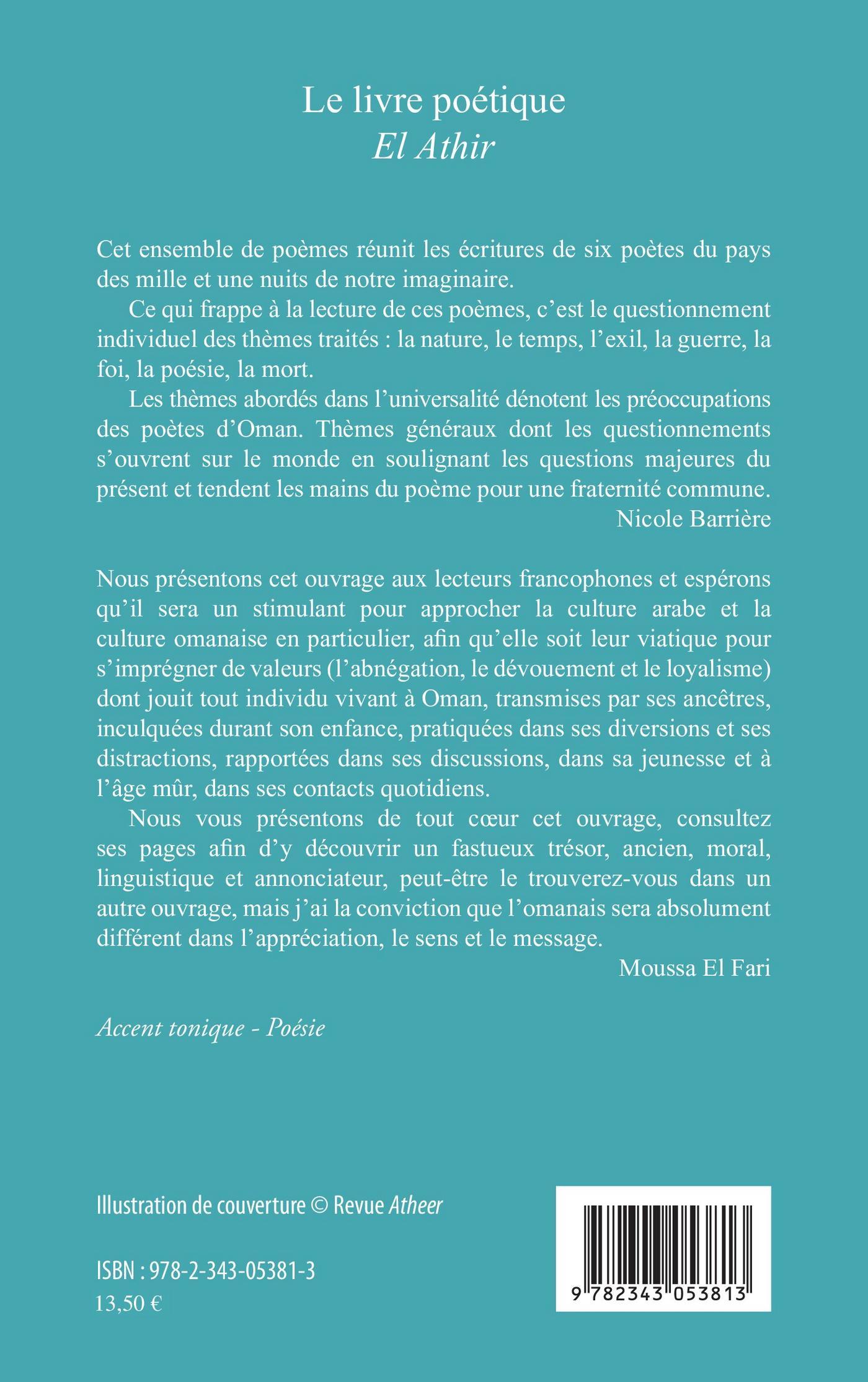 Le livre poétique
El Athir

Cet ensemble de poèmes réunit les écritures de six poètes du pays des mille et une nuits de notre imaginaire.

Ce qui frappe à la lecture de ces poèmes, c'est le questionnement individuel des thèmes traités : la nature, le temps, l'exil, la guerre, la foi, la poésie, la mort.

Les thèmes abordés dans l'universalité dénotent les préoccupations des poètes d'Oman. Thèmes généraux dont les questionnements s'ouvrent sur le monde en soulignant les questions majeures du présent et tendent les mains du poème pour une fraternité commune.

Nicole Barrière

Nous présentons cet ouvrage aux lecteurs francophones et espérons qu'il sera un stimulant pour approcher la culture arabe et la culture omanaise en particulier, afin qu'elle soit leur viatique pour s'imprégner de valeurs (l'abnégation, le dévouement et le loyalisme) dont jouit tout individu vivant à Oman, transmises par ses ancêtres, inculquées durant son enfance, pratiquées dans ses diversions et ses distractions, rapportées dans ses discussions, dans sa jeunesse et à l'âge mûr, dans ses contacts quotidiens.

Nous vous présentons de tout cœur cet ouvrage, consultez ses pages afin d'y découvrir un fastueux trésor, ancien, moral, linguistique et annonciateur, peut-être le trouverez-vous dans un autre ouvrage, mais j'ai la conviction que l'omanais sera absolument différent dans l'appréciation, le sens et le message.

Moussa El Fari

Accent tonique - Poésie

Illustration de couverture © Revue Atheer

ISBN : 978-2-343-05381-3
13,50 €

9 782343 053813